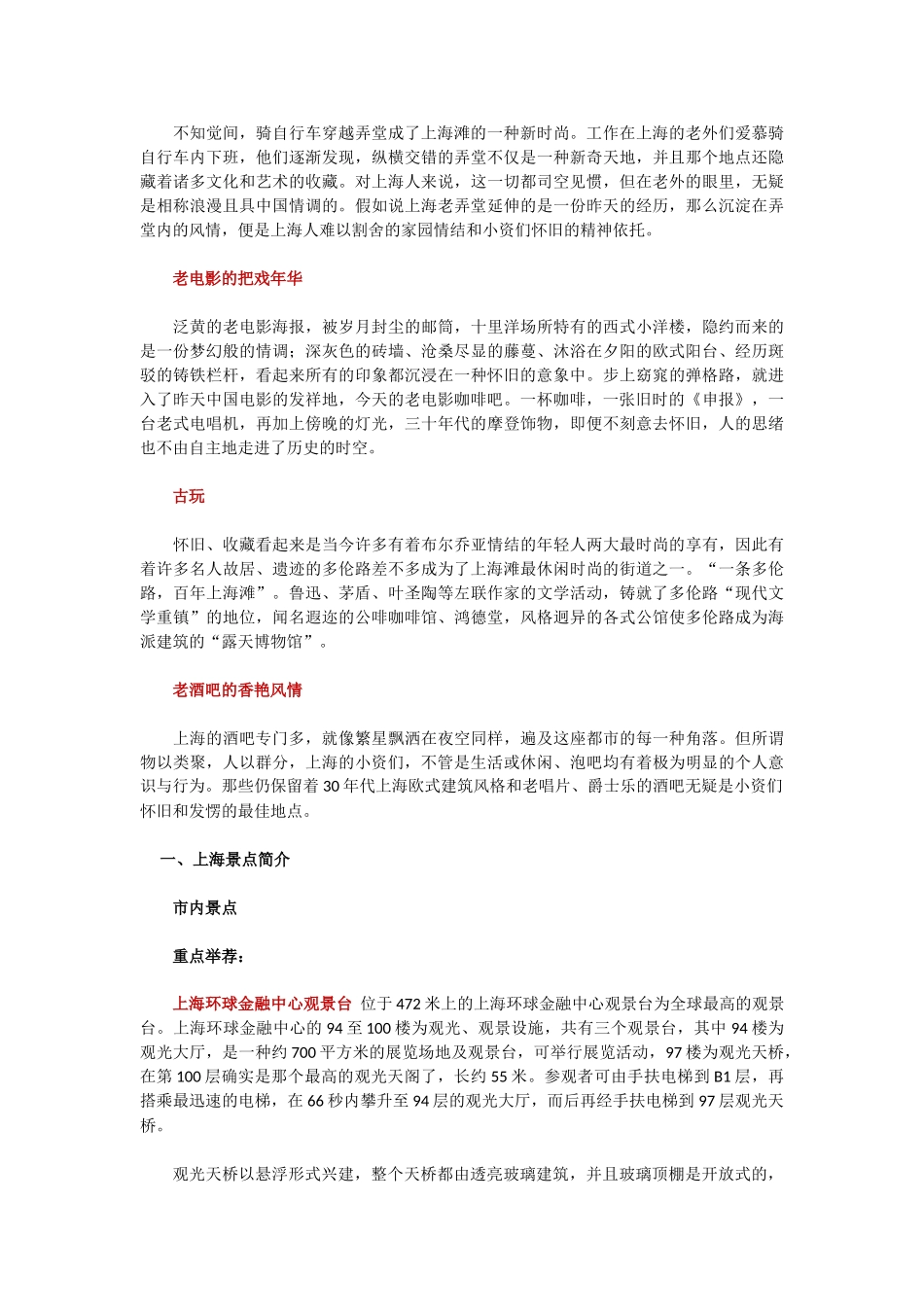 不知觉间，骑自行车穿越弄堂成了上海滩的一种新时尚。工作在上海的老外们爱慕骑自行车内下班，他们逐渐发现，纵横交错的弄堂不仅是一种新奇天地，并且那个地点还隐藏着诸多文化和艺术的收藏。对上海人来说，这一切都司空见惯，但在老外的眼里，无疑是相称浪漫且具中国情调的。假如说上海老弄堂延伸的是一份昨天的经历，那么沉淀在弄堂内的风情，便是上海人难以割舍的家园情结和小资们怀旧的精神依托。

老电影的把戏年华

泛黄的老电影海报，被岁月封尘的邮筒，十里洋场所特有的西式小洋楼，隐约而来的是一份梦幻般的情调；深灰色的砖墙、沧桑尽显的藤蔓、沐浴在夕阳的欧式阳台、经历斑驳的铸铁栏杆，看起来所有的印象都沉浸在一种怀旧的意象中。步上窈窕的弹格路，就进入了昨天中国电影的发祥地，今天的老电影咖啡吧。一杯咖啡，一张旧时的《申报》，一台老式电唱机，再加上傍晚的灯光，三十年代的摩登饰物，即便不刻意去怀旧，人的思绪也不由自主地走进了历史的时空。

古玩

怀旧、收藏看起来是当今许多有着布尔乔亚情结的年轻人两大最时尚的享有，因此有着许多名人故居、遗迹的多伦路差不多成为了上海滩最休闲时尚的街道之一。“一条多伦路，百年上海滩”。鲁迅、茅盾、叶圣陶等左联作家的文学活动，铸就了多伦路“现代文学重镇”的地位，闻名遐迩的公啡咖啡馆、鸿德堂，风格迥异的各式公馆使多伦路成为海派建筑的“露天博物馆”。

老酒吧的香艳风情

上海的酒吧专门多，就像繁星飘洒在夜空同样，遍及这座都市的每一种角落。但所谓物以类聚，人以群分，上海的小资们，不管是生活或休闲、泡吧均有着极为明显的个人意识与行为。那些仍保留着30年代上海欧式建筑风格和老唱片、爵士乐的酒吧无疑是小资们怀旧和发愣的最佳地点。

一、上海景点简介

市内景点

重点举荐：

上海环球金融中心观景台 位于472米上的上海环球金融中心观景台为全球最高的观景台。上海环球金融中心的94至100楼为观光、观景设施，共有三个观景台，其中94楼为观光大厅，是一种约700平方米的展览场地及观景台，可举行展览活动，97楼为观光天桥，在第100层确实是那个最高的观光天阁了，长约55米。参观者可由手扶电梯到B1层，再搭乘最迅速的电梯，在66秒内攀升至94层的观光大厅，而后再经手扶电梯到97层观光天桥。

观光天桥以悬浮形式兴建，整个天桥都由透亮玻璃建筑，并且玻璃顶棚是开放式的，